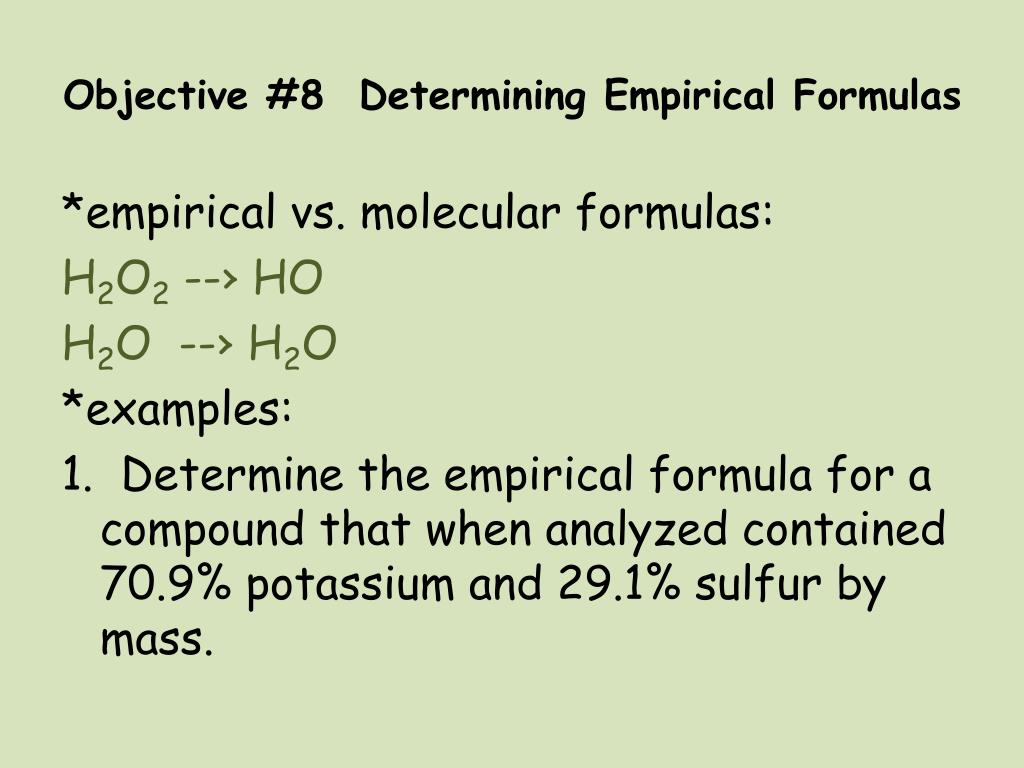 Objective #8 Determining Empirical Formulas

*empirical vs. molecular formulas:

$H_2O_2$ --> HO

$H_2O$ --> $H_2O$

*examples:

1. Determine the empirical formula for a compound that when analyzed contained 70.9% potassium and 29.1% sulfur by mass.